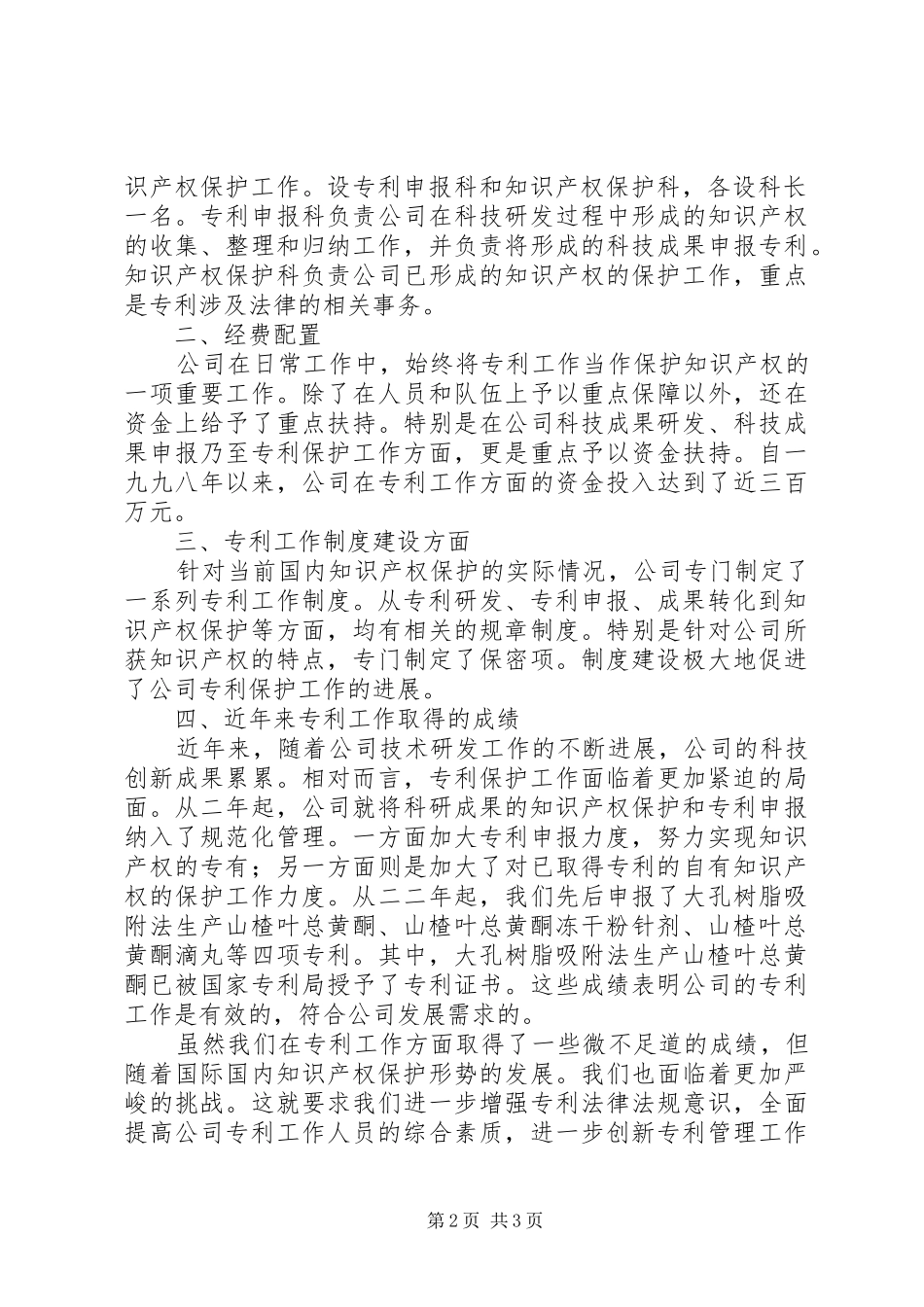 识产权保护工作。设专利申报科和知识产权保护科，各设科长一名。专利申报科负责公司在科技研发过程中形成的知识产权的收集、整理和归纳工作，并负责将形成的科技成果申报专利。知识产权保护科负责公司已形成的知识产权的保护工作，重点是专利涉及法律的相关事务。

二、经费配置

公司在日常工作中，始终将专利工作当作保护知识产权的一项重要工作。除了在人员和队伍上予以重点保障以外，还在资金上给予了重点扶持。特别是在公司科技成果研发、科技成果申报乃至专利保护工作方面，更是重点予以资金扶持。自一九九八年以来，公司在专利工作方面的资金投入达到了近三百万元。

三、专利工作制度建设方面

针对当前国内知识产权保护的实际情况，公司专门制定了一系列专利工作制度。从专利研发、专利申报、成果转化到知识产权保护等方面，均有相关的规章制度。特别是针对公司所获知识产权的特点，专门制定了保密项。制度建设极大地促进了公司专利保护工作的进展。

四、近年来专利工作取得的成绩

近年来，随着公司技术研发工作的不断进展，公司的科技创新成果累累。相对而言，专利保护工作面临着更加紧迫的局面。从二年起，公司就将科研成果的知识产权保护和专利申报纳入了规范化管理。一方面加大专利申报力度，努力实现知识产权的专有；另一方面则是加大了对已取得专利的自有知识产权的保护工作力度。从二二年起，我们先后申报了大孔树脂吸附法生产山楂叶总黄酮、山楂叶总黄酮冻干粉针剂、山楂叶总黄酮滴丸等四项专利。其中，大孔树脂吸附法生产山楂叶总黄酮已被国家专利局授予了专利证书。这些成绩表明公司的专利工作是有效的，符合公司发展需求的。

虽然我们在专利工作方面取得了一些微不足道的成绩，但随着国际国内知识产权保护形势的发展。我们也面临着更加严峻的挑战。这就要求我们进一步增强专利法律法规意识，全面提高公司专利工作人员的综合素质，进一步创新专利管理工作

第2页 共3页